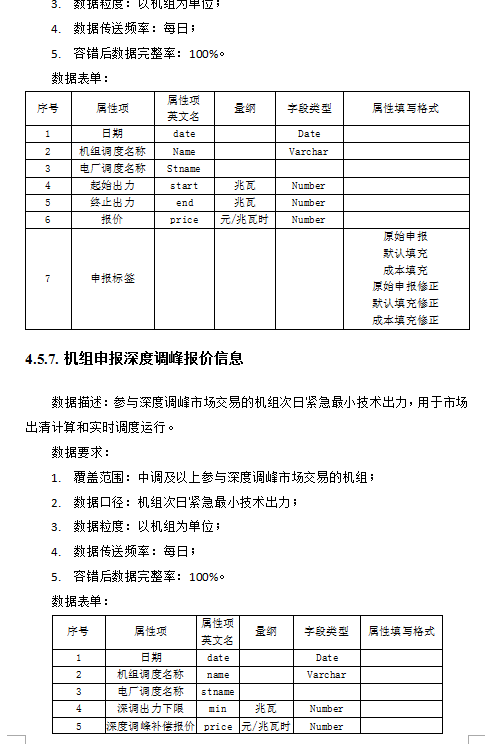 3. 数据粒度：以机组为单位；

4. 数据传送频率：每日；

5. 容错后数据完整率：100%。

数据表单：

| 序号 | 属性项 | 属性项英文名 | 量纲 | 字段类型 | 属性填写格式 |
|---|---|---|---|---|---|
| 1 | 日期 | date | | Date | |
| 2 | 机组调度名称 | Name | | Varchar | |
| 3 | 电厂调度名称 | Stname | | | |
| 4 | 起始出力 | start | 兆瓦 | Number | |
| 5 | 终止出力 | end | 兆瓦 | Number | |
| 6 | 报价 | price | 元/兆瓦时 | Number | |
| 7 | 申报标签 | | | | 原始申报 默认填充 成本填充 原始申报修正 默认填充修正 成本填充修正 |

4.5.7. 机组申报深度调峰报价信息

数据描述：参与深度调峰市场交易的机组次日紧急最小技术出力，用于市场出清计算和实时调度运行。

数据要求：

1. 覆盖范围：中调及以上参与深度调峰市场交易的机组；

2. 数据口径：机组次日紧急最小技术出力；

3. 数据粒度：以机组为单位；

4. 数据传送频率：每日；

5. 容错后数据完整率：100%。

数据表单：

| 序号 | 属性项 | 属性项英文名 | 量纲 | 字段类型 | 属性填写格式 |
|---|---|---|---|---|---|
| 1 | 日期 | date | | Date | |
| 2 | 机组调度名称 | name | | Varchar | |
| 3 | 电厂调度名称 | stname | | | |
| 4 | 深调出力下限 | min | 兆瓦 | Number | |
| 5 | 深度调峰补偿报价 | price | 元/兆瓦时 | Number | |